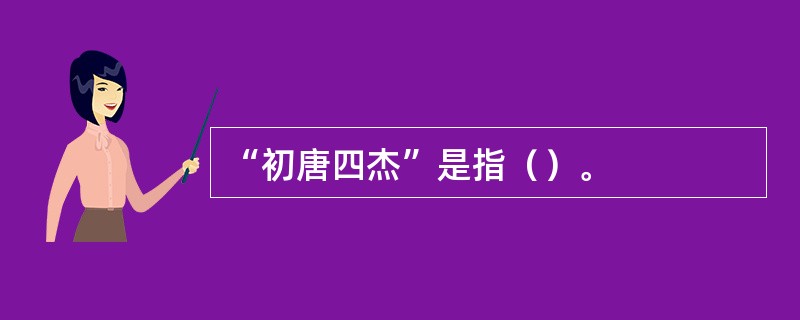 “初唐四杰”是指（）。